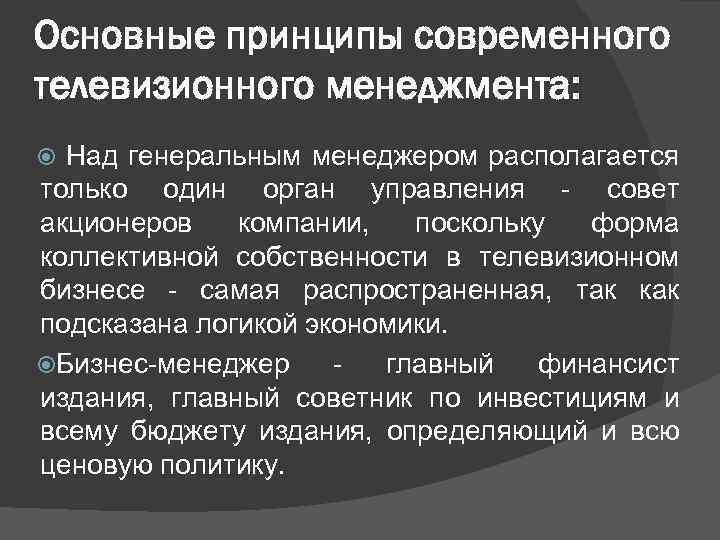 Основные принципы современного телевизионного менеджмента:

Над генеральным менеджером располагается только один орган управления - совет акционеров компании, поскольку форма коллективной собственности в телевизионном бизнесе - самая распространенная, так как подсказана логикой экономики.

Бизнес-менеджер - главный финансист издания, главный советник по инвестициям и всему бюджету издания, определяющий и всю ценовую политику.